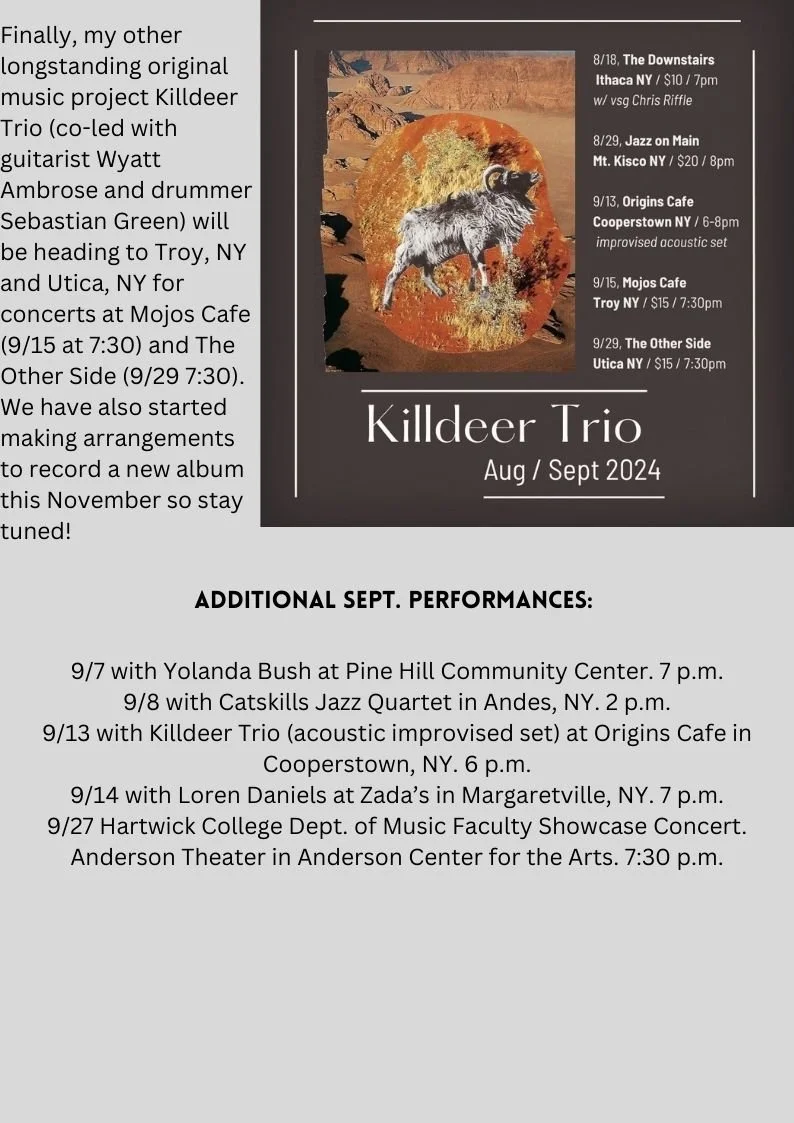 Finally, my other longstanding original music project Killdeer Trio (co-led with guitarist Wyatt Ambrose and drummer Sebastian Green) will be heading to Troy, NY and Utica, NY for concerts at Mojos Cafe (9/15 at 7:30) and The Other Side (9/29 7:30). We have also started making arrangements to record a new album this November so stay tuned!

8/18, The Downstairs
Ithaca NY / $10 / 7pm
w/ vsg Chris Riffle

8/29, Jazz on Main
Mt. Kisco NY / $20 / 8pm

9/13, Origins Cafe
Cooperstown NY / 6-8pm
improvised acoustic set

9/15, Mojos Cafe
Troy NY / $15 / 7:30pm

9/29, The Other Side
Utica NY / $15 / 7:30pm

Killdeer Trio
Aug / Sept 2024

ADDITIONAL SEPT. PERFORMANCES:

9/7 with Yolanda Bush at Pine Hill Community Center. 7 p.m.
9/8 with Catskills Jazz Quartet in Andes, NY. 2 p.m.
9/13 with Killdeer Trio (acoustic improvised set) at Origins Cafe in Cooperstown, NY. 6 p.m.
9/14 with Loren Daniels at Zada's in Margaretville, NY. 7 p.m.
9/27 Hartwick College Dept. of Music Faculty Showcase Concert. Anderson Theater in Anderson Center for the Arts. 7:30 p.m.